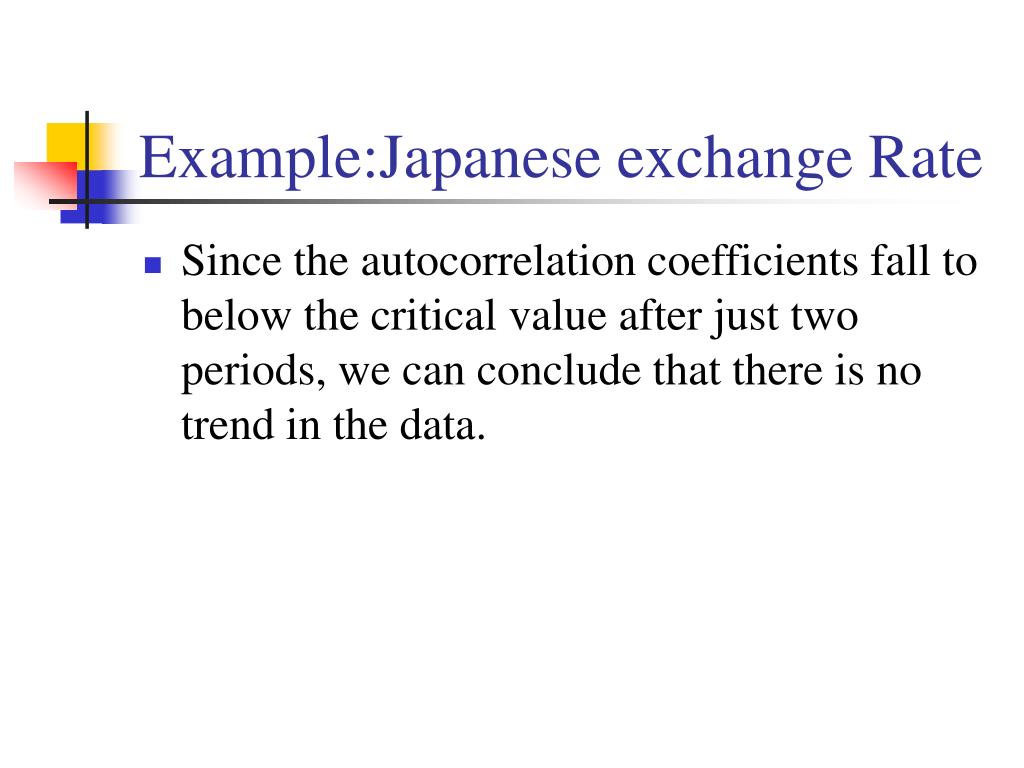 Example:Japanese exchange Rate

Since the autocorrelation coefficients fall to below the critical value after just two periods, we can conclude that there is no trend in the data.